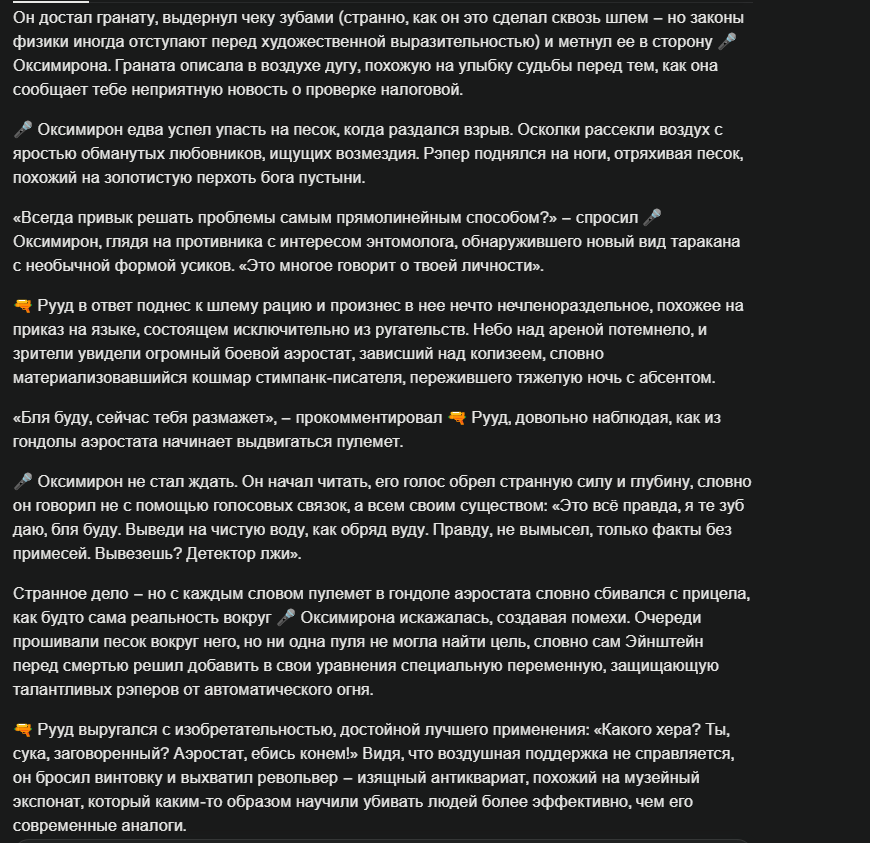 Он достал гранату, выдернул чеку зубами (странно, как он это сделал сквозь шлем – но законы физики иногда отступают перед художественной выразительностью) и метнул ее в сторону 🎤 Оксимирона. Граната описала в воздухе дугу, похожую на улыбку судьбы перед тем, как она сообщает тебе неприятную новость о проверке налоговой.

🎤 Оксимирон едва успел упасть на песок, когда раздался взрыв. Осколки рассекли воздух с яростью обманутых любовников, ищущих возмездия. Рэпер поднялся на ноги, отряхивая песок, похожий на золотистую перхоть бога пустыни.

«Всегда привык решать проблемы самым прямолинейным способом?» – спросил 🎤 Оксимирон, глядя на противника с интересом энтомолога, обнаружившего новый вид таракана с необычной формой усиков. «Это многое говорит о твоей личности».

🔫 Рууд в ответ поднес к шлему рацию и произнес в нее нечто нечленораздельное, похожее на приказ на языке, состоящем исключительно из ругательств. Небо над ареной потемнело, и зрители увидели огромный боевой аэростат, зависший над колизеем, словно материализовавшийся кошмар стимпанк-писателя, пережившего тяжелую ночь с абсентом.

«Бля буду, сейчас тебя размажет», – прокомментировал 🔫 Рууд, довольно наблюдая, как из гондолы аэростата начинает выдвигаться пулемет.

🎤 Оксимирон не стал ждать. Он начал читать, его голос обрел странную силу и глубину, словно он говорил не с помощью голосовых связок, а всем своим существом: «Это всё правда, я те зуб даю, бля буду. Выведи на чистую воду, как обряд вуду. Правду, не вымысел, только факты без примесей. Вывезешь? Детектор лжи».

Странное дело – но с каждым словом пулемет в гондоле аэростата словно сбивался с прицела, как будто сама реальность вокруг 🎤 Оксимирона искажалась, создавая помехи. Очереди прошивали песок вокруг него, но ни одна пуля не могла найти цель, словно сам Эйнштейн перед смертью решил добавить в свои уравнения специальную переменную, защищающую талантливых рэперов от автоматического огня.

🔫 Рууд выругался с изобретательностью, достойной лучшего применения: «Какого хера? Ты, сука, заговоренный? Аэростат, ебись конем!» Видя, что воздушная поддержка не справляется, он бросил винтовку и выхватил револьвер – изящный антиквариат, похожий на музейный экспонат, который каким-то образом научили убивать людей более эффективно, чем его современные аналоги.